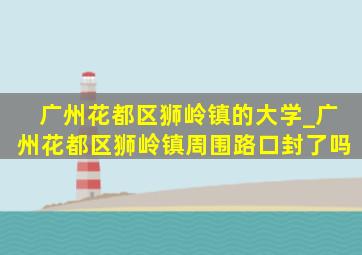 广州花都区狮岭镇的大学_广州花都区狮岭镇周围路口封了吗